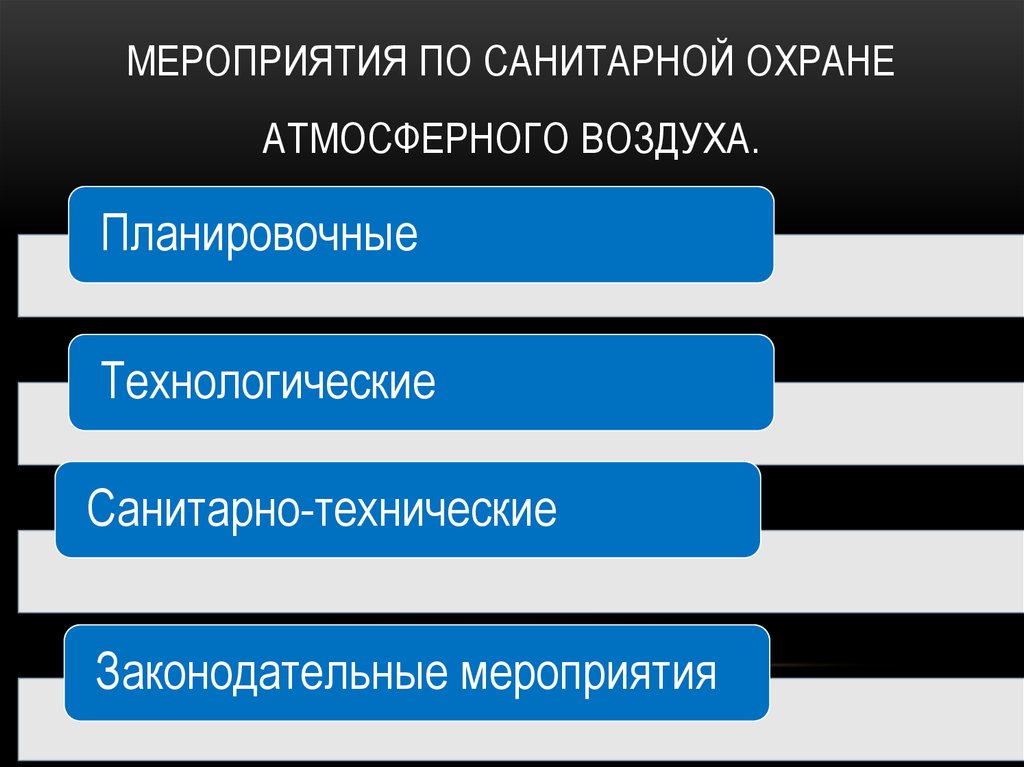 МЕРОПРИЯТИЯ ПО САНИТАРНОЙ ОХРАНЕ АТМОСФЕРНОГО ВОЗДУХА.

Планировочные

Технологические

Санитарно-технические

Законодательные мероприятия